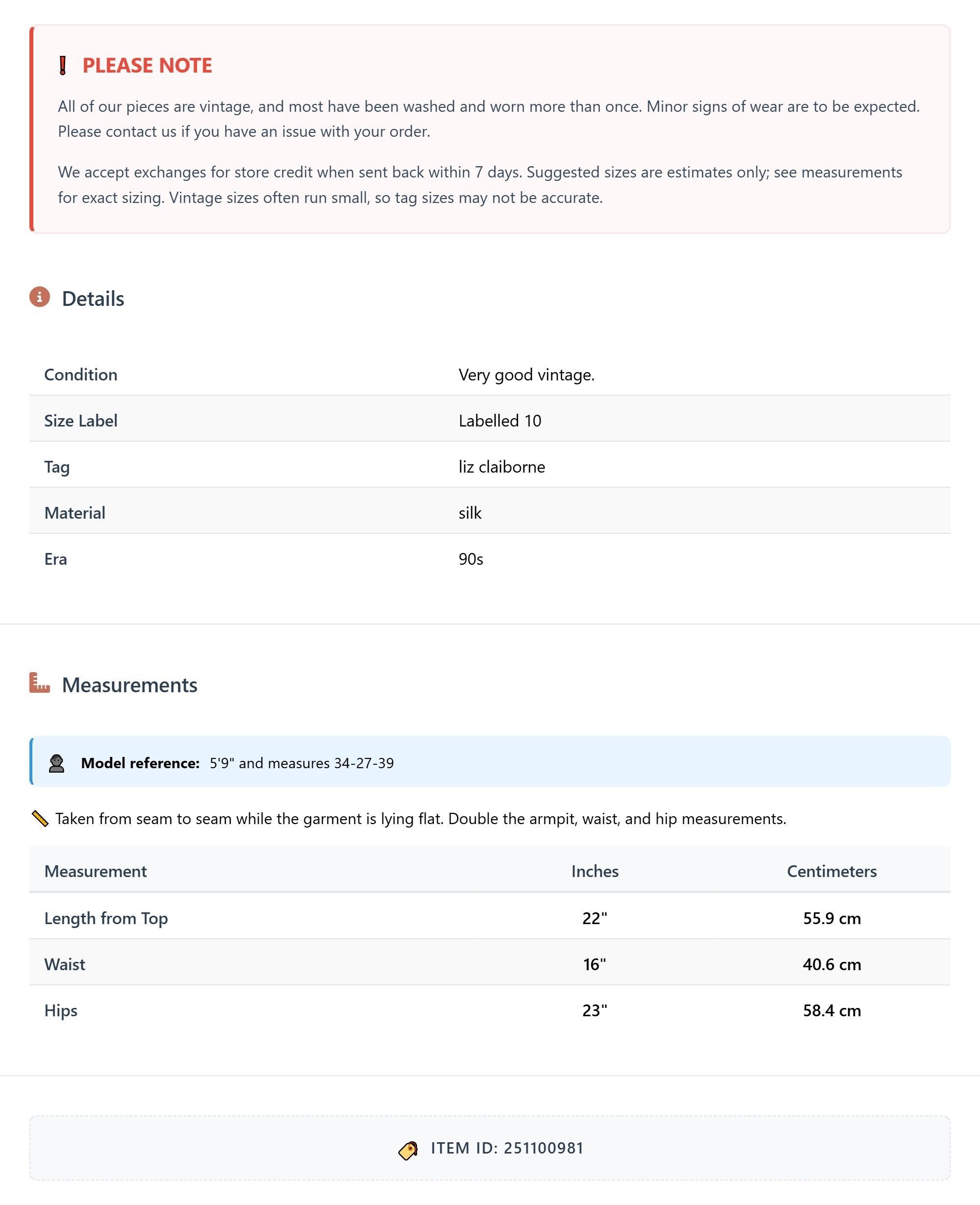 PLEASE NOTE

All of our pieces are vintage, and most have been washed and worn more than once. Minor signs of wear are to be expected. Please contact us if you have an issue with your order.

We accept exchanges for store credit when sent back within 7 days. Suggested sizes are estimates only; see measurements for exact sizing. Vintage sizes often run small, so tag sizes may not be accurate.

Details

| Condition | Very good vintage. |
|---|---|
| Size Label | Labelled 10 |
| Tag | liz claiborne |
| Material | silk |
| Era | 90s |

Measurements

Model reference: 5'9" and measures 34-27-39

Taken from seam to seam while the garment is lying flat. Double the armpit, waist, and hip measurements.

| Measurement | Inches | Centimeters |
|---|---|---|
| Length from Top | 22" | 55.9 cm |
| Waist | 16" | 40.6 cm |
| Hips | 23" | 58.4 cm |

ITEM ID: 251100981